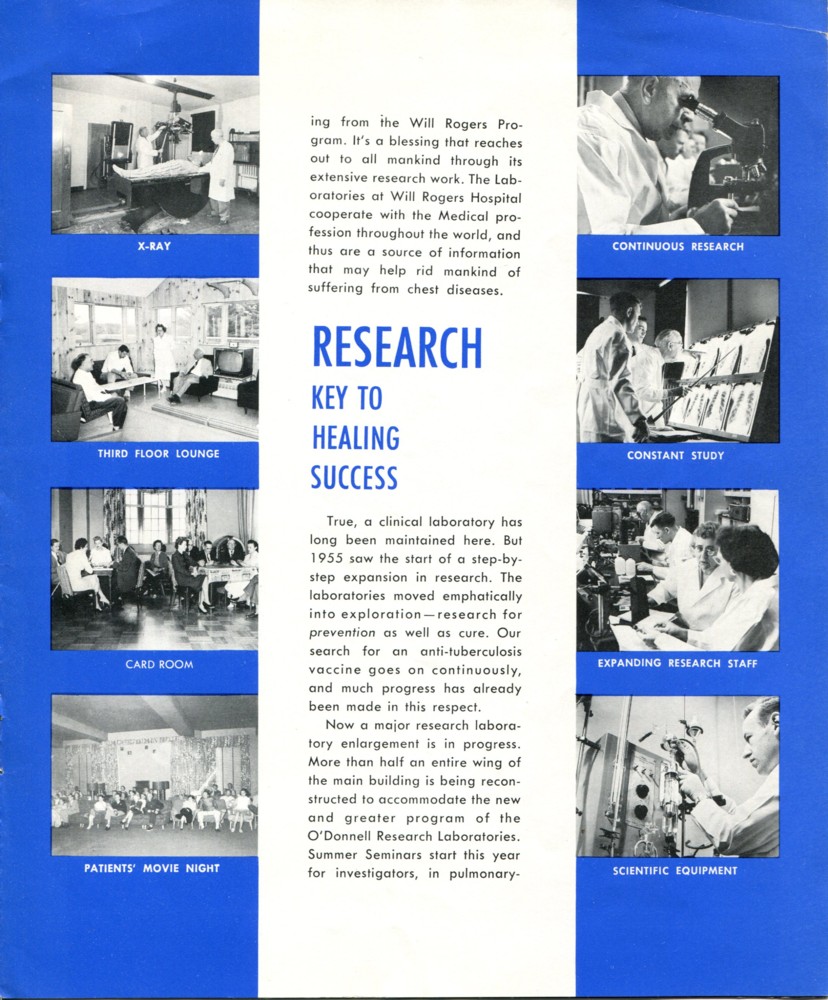 X-RAY

THIRD FLOOR LOUNGE

CARD ROOM

PATIENTS' MOVIE NIGHT

ing from the Will Rogers Program. It's a blessing that reaches out to all mankind through its extensive research work. The Laboratories at Will Rogers Hospital cooperate with the Medical profession throughout the world, and thus are a source of information that may help rid mankind of suffering from chest diseases.

RESEARCH
KEY TO
HEALING
SUCCESS

True, a clinical laboratory has long been maintained here. But 1955 saw the start of a step-by-step expansion in research. The laboratories moved emphatically into exploration—research for prevention as well as cure. Our search for an anti-tuberculosis vaccine goes on continuously, and much progress has already been made in this respect.

Now a major research laboratory enlargement is in progress. More than half an entire wing of the main building is being reconstructed to accommodate the new and greater program of the O'Donnell Research Laboratories. Summer Seminars start this year for investigators, in pulmonary-

CONTINUOUS RESEARCH

CONSTANT STUDY

EXPANDING RESEARCH STAFF

SCIENTIFIC EQUIPMENT